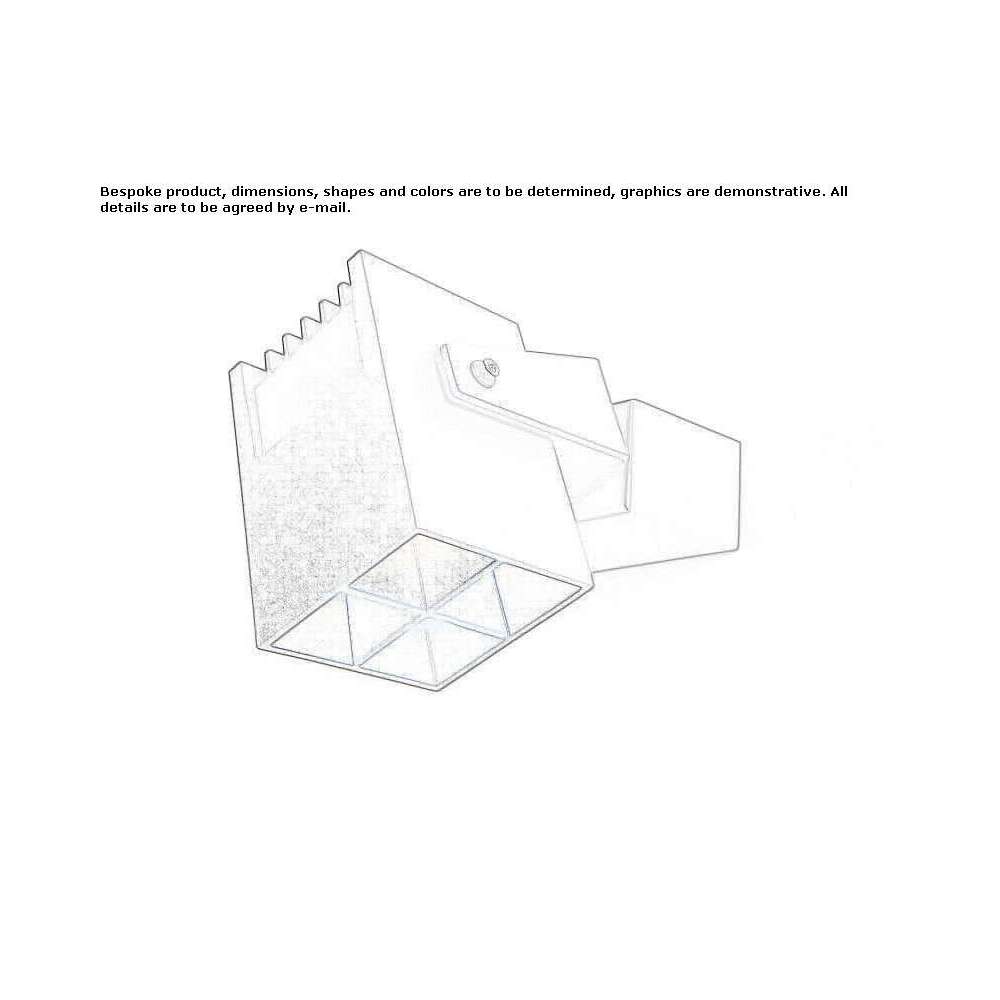 Bespoke product, dimensions, shapes and colors are to be determined, graphics are demonstrative. All details are to be agreed by e-mail.